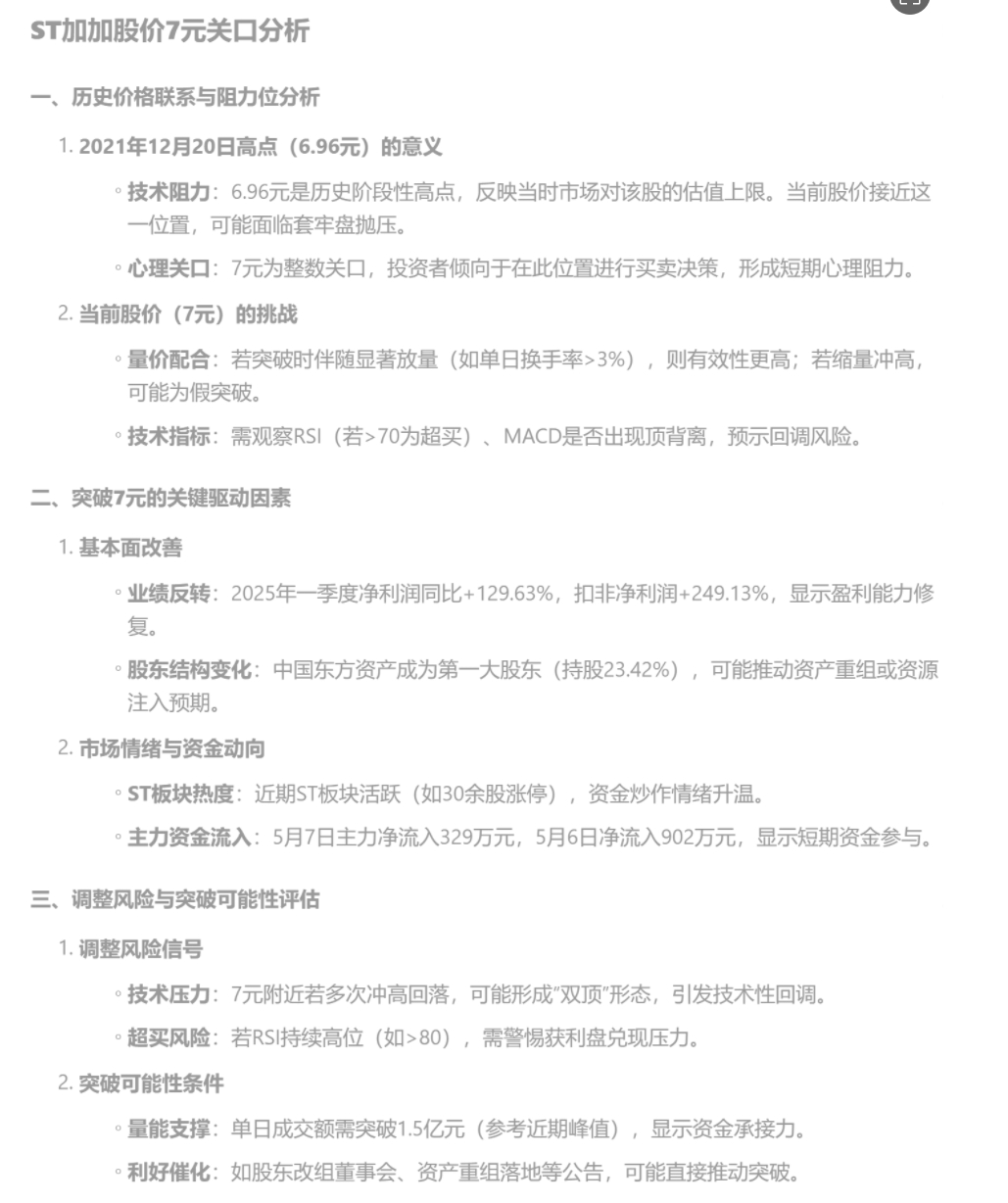 ST加加股价7元关口分析

一、历史价格联系与阻力位分析

1. 2021年12月20日高点（6.96元）的意义

◦ 技术阻力：6.96元是历史阶段性高点，反映当时市场对该股的估值上限。当前股价接近这一位置，可能面临套牢盘抛压。

◦ 心理关口：7元为整数关口，投资者倾向于在此位置进行买卖决策，形成短期心理阻力。

2. 当前股价（7元）的挑战

◦ 量价配合：若突破时伴随显著放量（如单日换手率>3%），则有效性更高；若缩量冲高，可能为假突破。

◦ 技术指标：需观察RSI（若>70为超买）、MACD是否出现顶背离，预示回调风险。

二、突破7元的关键驱动因素

1. 基本面改善

◦ 业绩反转：2025年一季度净利润同比+129.63%，扣非净利润+249.13%，显示盈利能力修复。

◦ 股东结构变化：中国东方资产成为第一大股东（持股23.42%），可能推动资产重组或资源注入预期。

2. 市场情绪与资金动向

◦ ST板块热度：近期ST板块活跃（如30余股涨停），资金炒作情绪升温。

◦ 主力资金流入：5月7日主力净流入329万元，5月6日净流入902万元，显示短期资金参与。

三、调整风险与突破可能性评估

1. 调整风险信号

◦ 技术压力：7元附近若多次冲高回落，可能形成“双顶”形态，引发技术性回调。

◦ 超买风险：若RSI持续高位（如>80），需警惕获利盘兑现压力。

2. 突破可能性条件

◦ 量能支撑：单日成交额需突破1.5亿元（参考近期峰值），显示资金承接力。

◦ 利好催化：如股东改组董事会、资产重组落地等公告，可能直接推动突破。